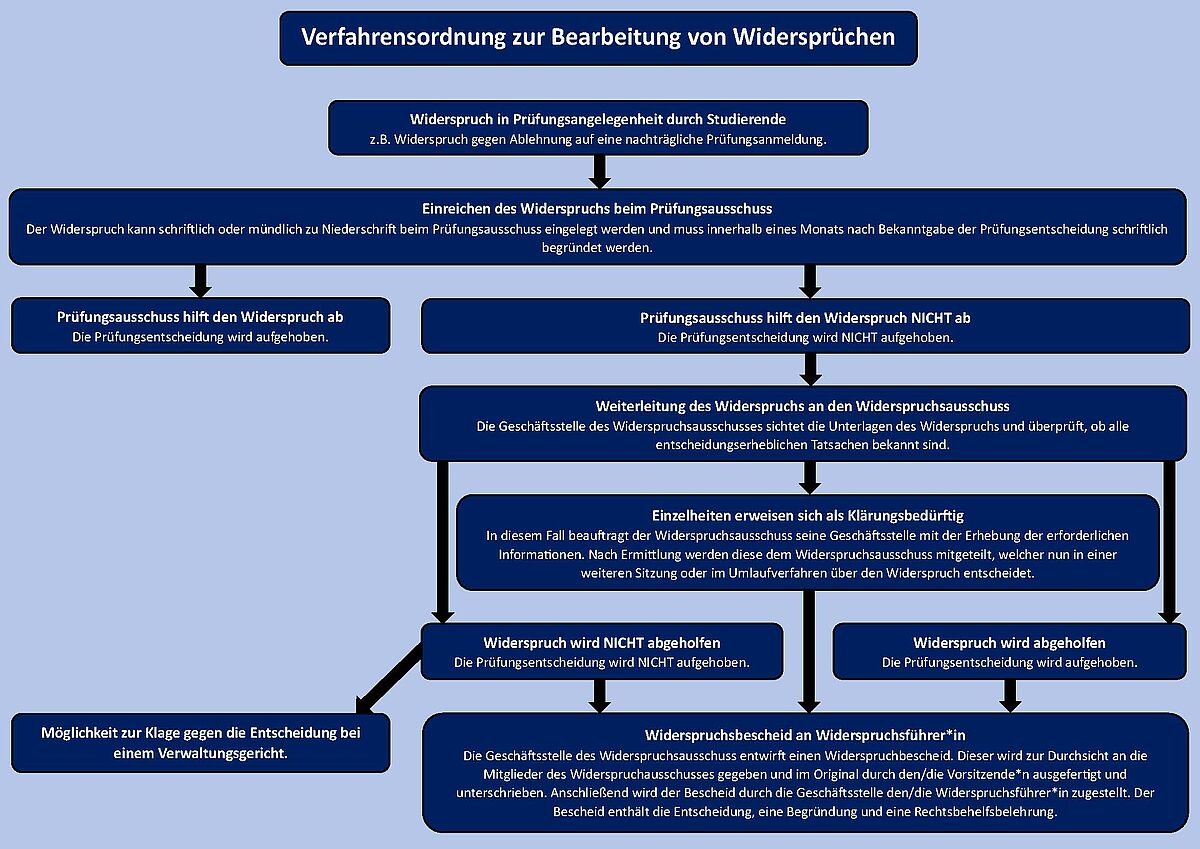 Verfahrensordnung zur Bearbeitung von Widersprüchen

Widerspruch in Prüfungsangelegenheit durch Studierende
z.B. Widerspruch gegen Ablehnung auf eine nachträgliche Prüfungsanmeldung.

Einreichen des Widerspruchs beim Prüfungsausschuss
Der Widerspruch kann schriftlich oder mündlich zu Niederschrift beim Prüfungsausschuss eingelegt werden und muss innerhalb eines Monats nach Bekanntgabe der Prüfungsentscheidung schriftlich begründet werden.

Prüfungsausschuss hilft den Widerspruch ab
Die Prüfungsentscheidung wird aufgehoben.

Prüfungsausschuss hilft den Widerspruch NICHT ab
Die Prüfungsentscheidung wird NICHT aufgehoben.

Weiterleitung des Widerspruchs an den Widerspruchsausschuss
Die Geschäftsstelle des Widerspruchsausschusses sichtet die Unterlagen des Widerspruchs und überprüft, ob alle entscheidungserheblichen Tatsachen bekannt sind.

Einzelheiten erweisen sich als Klärungsbedürftig
In diesem Fall beauftragt der Widerspruchsausschuss seine Geschäftsstelle mit der Erhebung der erforderlichen Informationen. Nach Ermittlung werden diese dem Widerspruchsausschuss mitgeteilt, welcher nun in einer weiteren Sitzung oder im Umlaufverfahren über den Widerspruch entscheidet.

Widerspruch wird NICHT abgeholfen
Die Prüfungsentscheidung wird NICHT aufgehoben.

Widerspruch wird abgeholfen
Die Prüfungsentscheidung wird aufgehoben.

Möglichkeit zur Klage gegen die Entscheidung bei einem Verwaltungsgericht.

Widerspruchsbescheid an Widerspruchsführer*in
Die Geschäftsstelle des Widerspruchsausschuss entwirft einen Widerspruchbescheid. Dieser wird zur Durchsicht an die Mitglieder des Widerspruchausschusses gegeben und im Original durch den/die Vorsitzende*n ausgefertigt und unterschrieben. Anschließend wird der Bescheid durch die Geschäftsstelle den/die Widerspruchsführer*in zugestellt. Der Bescheid enthält die Entscheidung, eine Begründung und eine Rechtsbehelfsbelehrung.